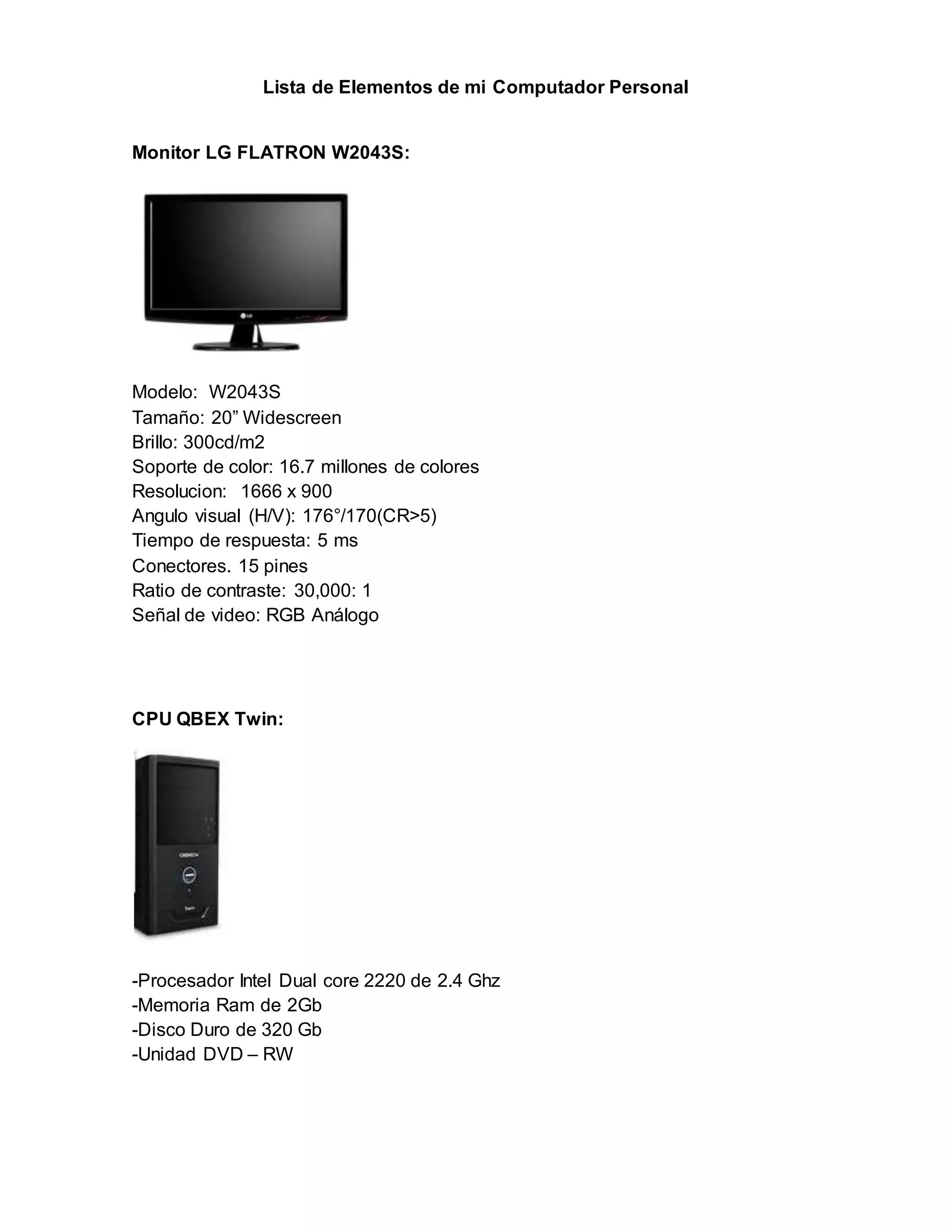 Lista de Elementos de mi Computador Personal

Monitor LG FLATRON W2043S:

LG

Modelo: W2043S
Tamaño: 20” Widescreen
Brillo: 300cd/m2
Soporte de color: 16.7 millones de colores
Resolucion: 1666 x 900
Angulo visual (H/V): 176°/170(CR>5)
Tiempo de respuesta: 5 ms
Conectores. 15 pines
Ratio de contraste: 30,000: 1
Señal de video: RGB Análogo

CPU QBEX Twin:

QBEX

Twin

-Procesador Intel Dual core 2220 de 2.4 Ghz
-Memoria Ram de 2Gb
-Disco Duro de 320 Gb
-Unidad DVD – RW